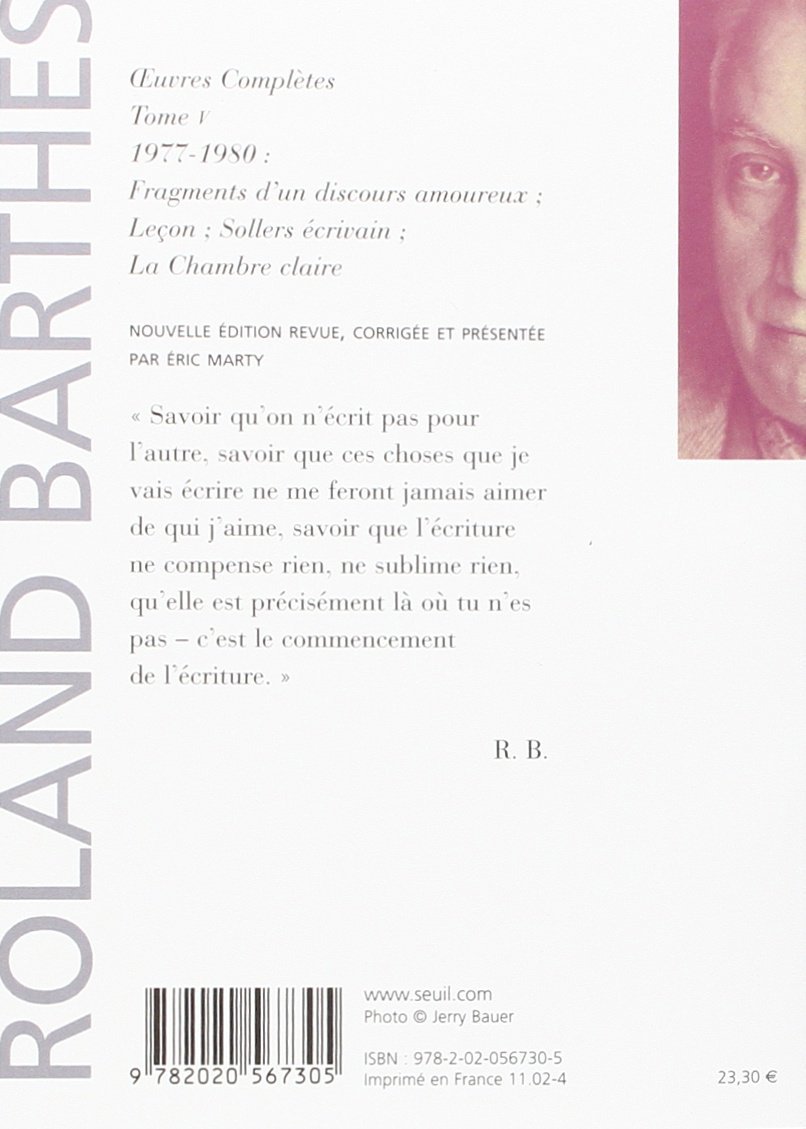 ROLAND BARTHES

Œuvres Complètes
Tome V
1977-1980 :
Fragments d'un discours amoureux ;
Leçon ; Sollers écrivain ;
La Chambre claire

NOUVELLE ÉDITION REVUE, CORRIGÉE ET PRÉSENTÉE PAR ÉRIC MARTY

« Savoir qu'on n'écrit pas pour l'autre, savoir que ces choses que je vais écrire ne me feront jamais aimer de qui j'aime, savoir que l'écriture ne compense rien, ne sublime rien, qu'elle est précisément là où tu n'es pas – c'est le commencement de l'écriture. »

R. B.

9 782020 567305

www.seuil.com
Photo © Jerry Bauer

ISBN : 978-2-02-056730-5
Imprimé en France 11.02-4

23,30 €